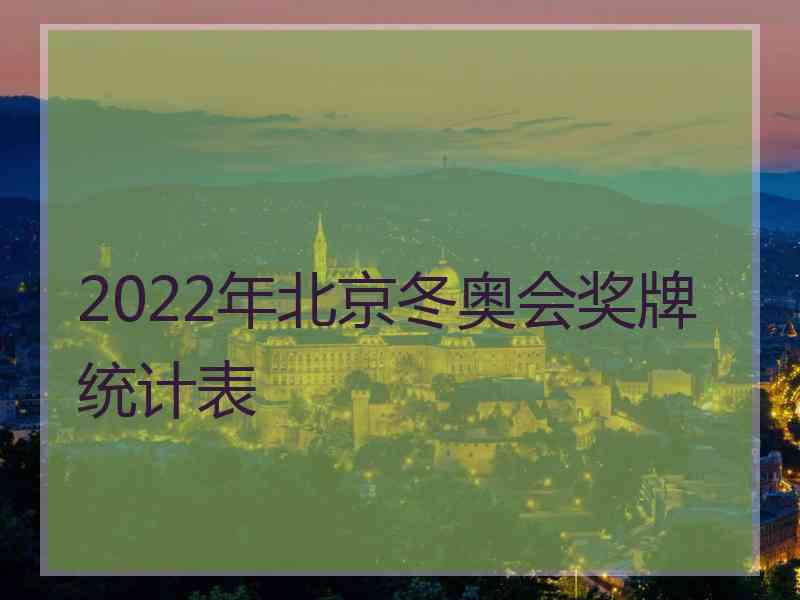 2022年北京冬奥会奖牌统计表